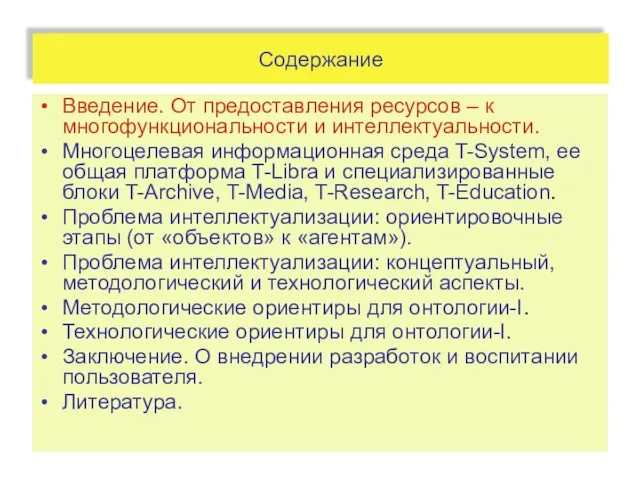 Содержание

• Введение. От предоставления ресурсов – к многофункциональности и интеллектуальности.
• Многоцелевая информационная среда T-System, ее общая платформа T-Libra и специализированные блоки T-Archive, T-Media, T-Research, T-Education.
• Проблема интеллектуализации: ориентировочные этапы (от «объектов» к «агентам»).
• Проблема интеллектуализации: концептуальный, методологический и технологический аспекты.
• Методологические ориентиры для онтологии-I.
• Технологические ориентиры для онтологии-I.
• Заключение. О внедрении разработок и воспитании пользователя.
• Литература.